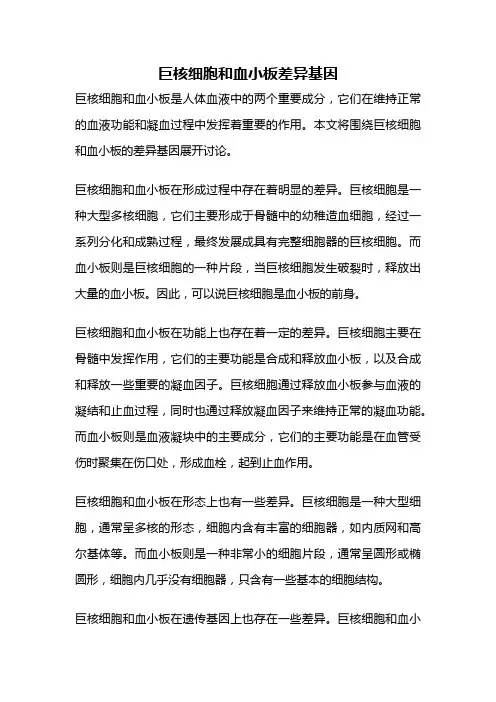 巨核细胞和血小板差异基因

巨核细胞和血小板是人体血液中的两个重要成分，它们在维持正常的血液功能和凝血过程中发挥着重要的作用。本文将围绕巨核细胞和血小板的差异基因展开讨论。

巨核细胞和血小板在形成过程中存在着明显的差异。巨核细胞是一种大型多核细胞，它们主要形成于骨髓中的幼稚造血细胞，经过一系列分化和成熟过程，最终发展成具有完整细胞器的巨核细胞。而血小板则是巨核细胞的一种片段，当巨核细胞发生破裂时，释放出大量的血小板。因此，可以说巨核细胞是血小板的前身。

巨核细胞和血小板在功能上也存在着一定的差异。巨核细胞主要在骨髓中发挥作用，它们的主要功能是合成和释放血小板，以及合成和释放一些重要的凝血因子。巨核细胞通过释放血小板参与血液的凝结和止血过程，同时也通过释放凝血因子来维持正常的凝血功能。而血小板则是血液凝块中的主要成分，它们的主要功能是在血管受伤时聚集在伤口处，形成血栓，起到止血作用。

巨核细胞和血小板在形态上也有一些差异。巨核细胞是一种大型细胞，通常呈多核的形态，细胞内含有丰富的细胞器，如内质网和高尔基体等。而血小板则是一种非常小的细胞片段，通常呈圆形或椭圆形，细胞内几乎没有细胞器，只含有一些基本的细胞结构。

巨核细胞和血小板在遗传基因上也存在一些差异。巨核细胞和血小